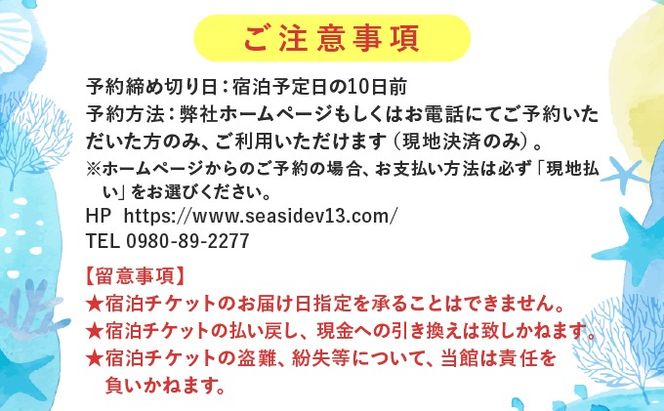 ご注意事項

予約締め切り日：宿泊予定日の10日前
予約方法：弊社ホームページもしくはお電話にてご予約いただいた方のみ、ご利用いただけます（現地決済のみ）。
※ホームページからのご予約の場合、お支払い方法は必ず「現地払い」をお選びください。
HP https://www.seasidev13.com/
TEL 0980-89-2277

【留意事項】
★宿泊チケットのお届け日指定を承ることはできません。
★宿泊チケットの払い戻し、現金への引き換えは致しかねます。
★宿泊チケットの盗難、紛失等について、当館は責任を負いかねます。